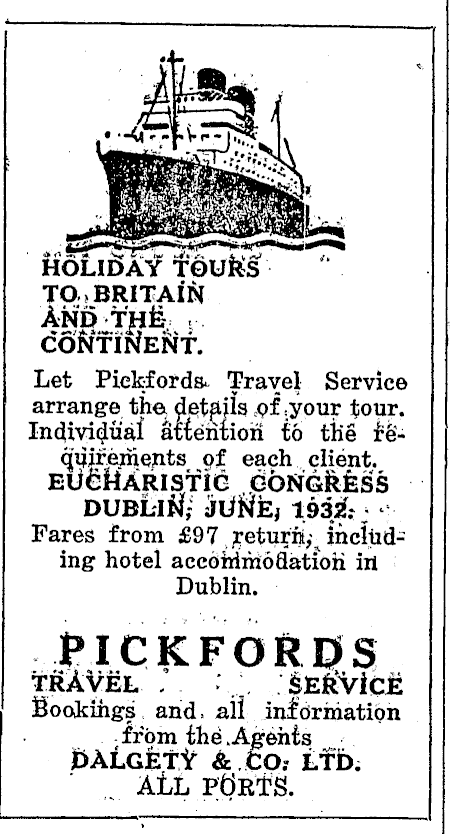 HOLIDAY TOURS TO BRITAIN AND THE CONTINENT.

Let Pickfords Travel Service arrange the details of your tour. Individual attention to the requirements of each client.

EUCHARISTIC CONGRESS DUBLIN, JUNE, 1932.

Fares from £97 return, including hotel accommodation in Dublin.

PICKFORDS

TRAVEL SERVICE

Bookings and all information from the Agents

DALGETY & CO. LTD.

ALL PORTS.